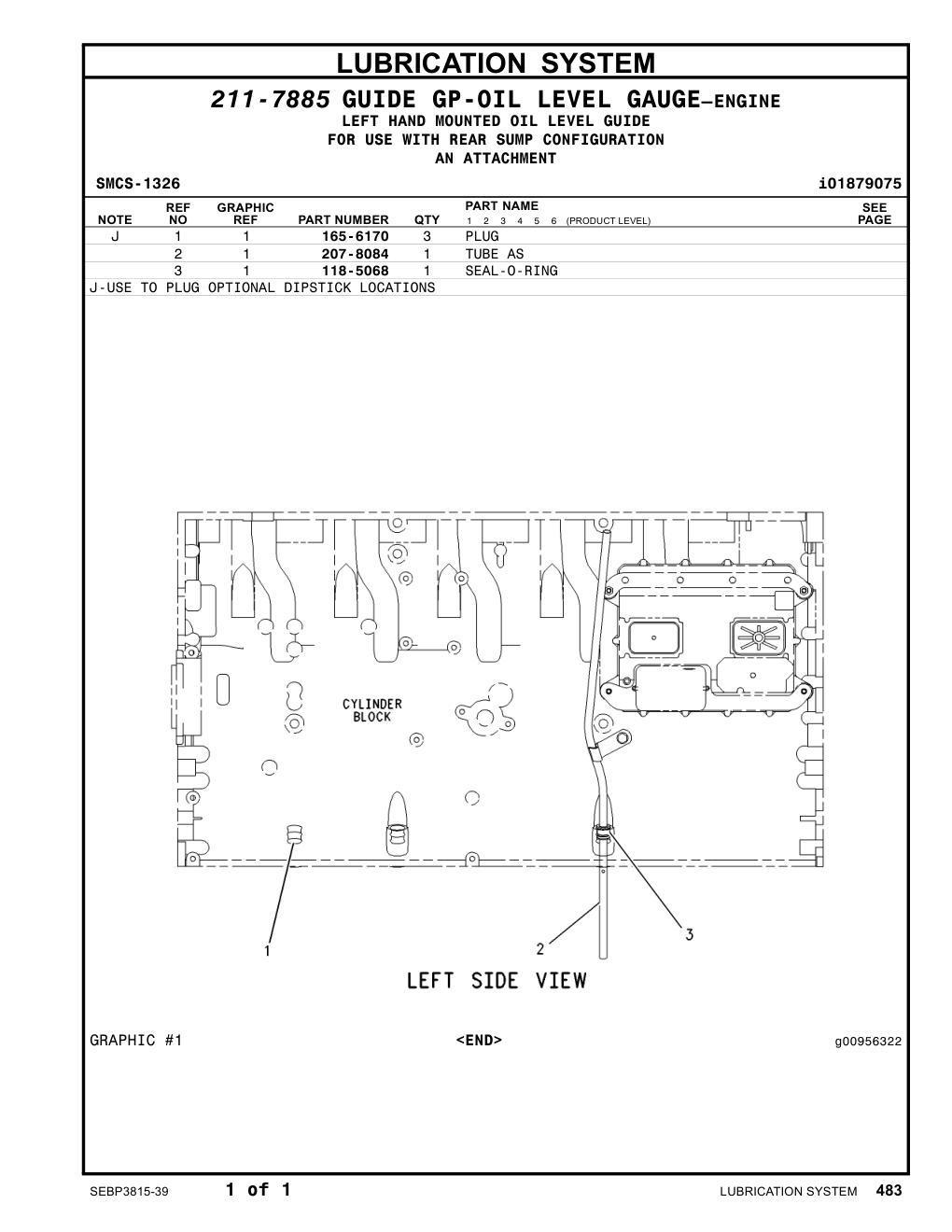 LUBRICATION SYSTEM

211-7885 GUIDE GP-OIL LEVEL GAUGE–ENGINE
LEFT HAND MOUNTED OIL LEVEL GUIDE
FOR USE WITH REAR SUMP CONFIGURATION
AN ATTACHMENT

SMCS-1326 i01879075

| NOTE | REF NO | GRAPHIC REF | PART NUMBER | QTY | PART NAME 1 2 3 4 5 6 (PRODUCT LEVEL) | SEE PAGE |
|---|---|---|---|---|---|---|
| J | 1 | 1 | 165-6170 | 3 | PLUG | |
| | 2 | 1 | 207-8084 | 1 | TUBE AS | |
| | 3 | 1 | 118-5068 | 1 | SEAL-O-RING | |

J-USE TO PLUG OPTIONAL DIPSTICK LOCATIONS

CYLINDER BLOCK

1
2
3

LEFT SIDE VIEW

GRAPHIC #1 <END> g00956322

SEBP3815-39 1 of 1 LUBRICATION SYSTEM 483